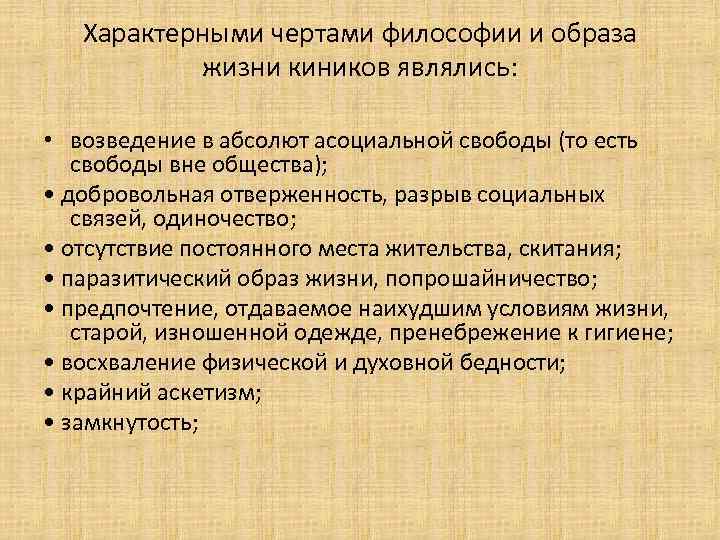 Характерными чертами философии и образа жизни киников являлись:

• возведение в абсолют асоциальной свободы (то есть свободы вне общества);
• добровольная отверженность, разрыв социальных связей, одиночество;
• отсутствие постоянного места жительства, скитания;
• паразитический образ жизни, попрошайничество;
• предпочтение, отдаваемое наихудшим условиям жизни, старой, изношенной одежде, пренебрежение к гигиене;
• восхваление физической и духовной бедности;
• крайний аскетизм;
• замкнутость;